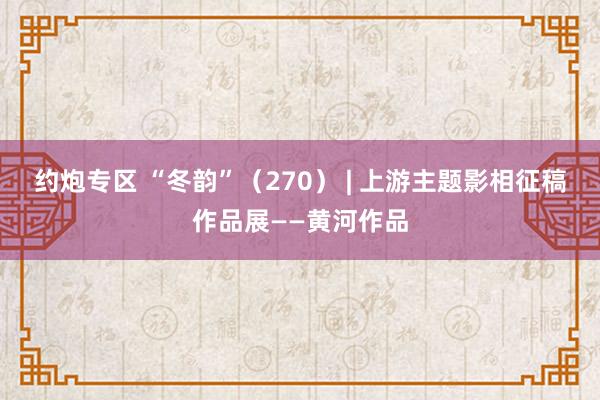 约炮专区 “冬韵”（270）｜上游主题影相征稿作品展——黄河作品